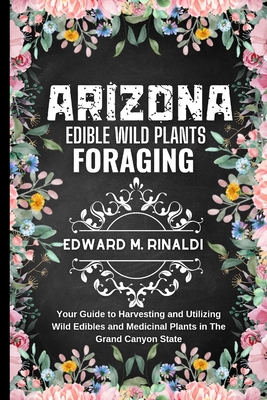 ARIZONA
EDIBLE WILD PLANTS
FORAGING

EDWARD M. RINALDI

Your Guide to Harvesting and Utilizing Wild Edibles and Medicinal Plants in The Grand Canyon State